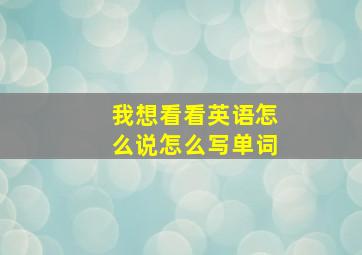 我想看看英语怎么说怎么写单词